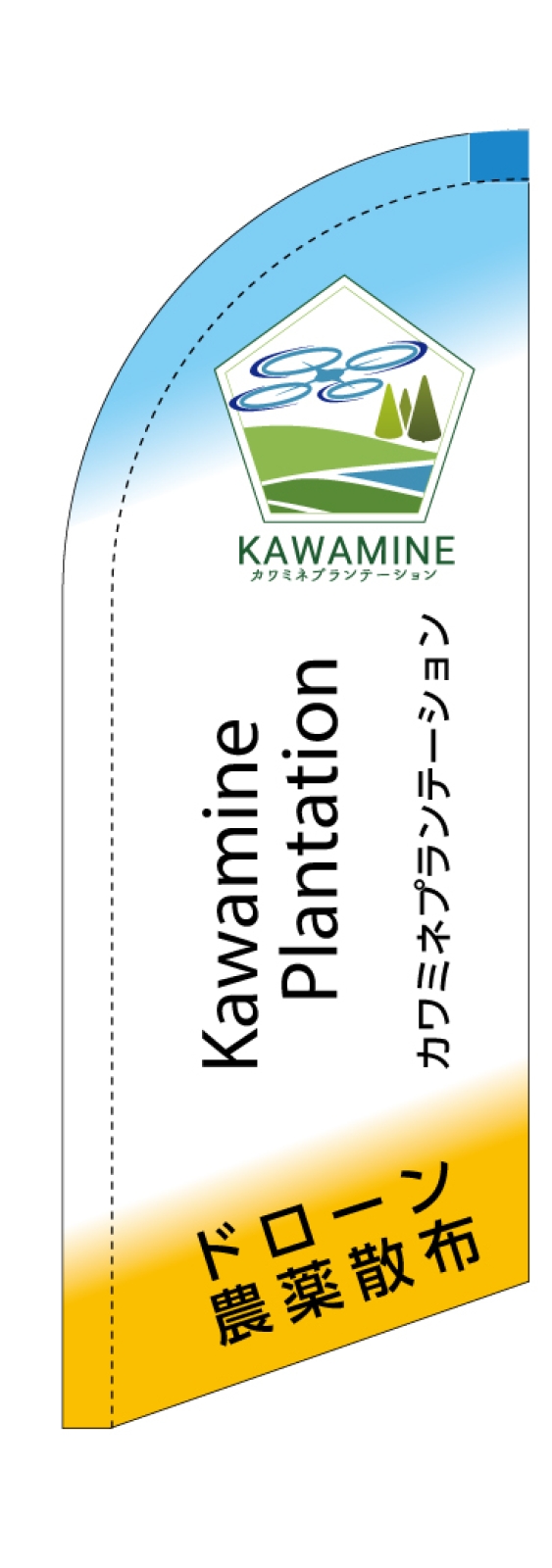 KAWAMINE
カワミネプランテーション

Kawamine Plantation

カワミネプランテーション

ドローン
農薬散布